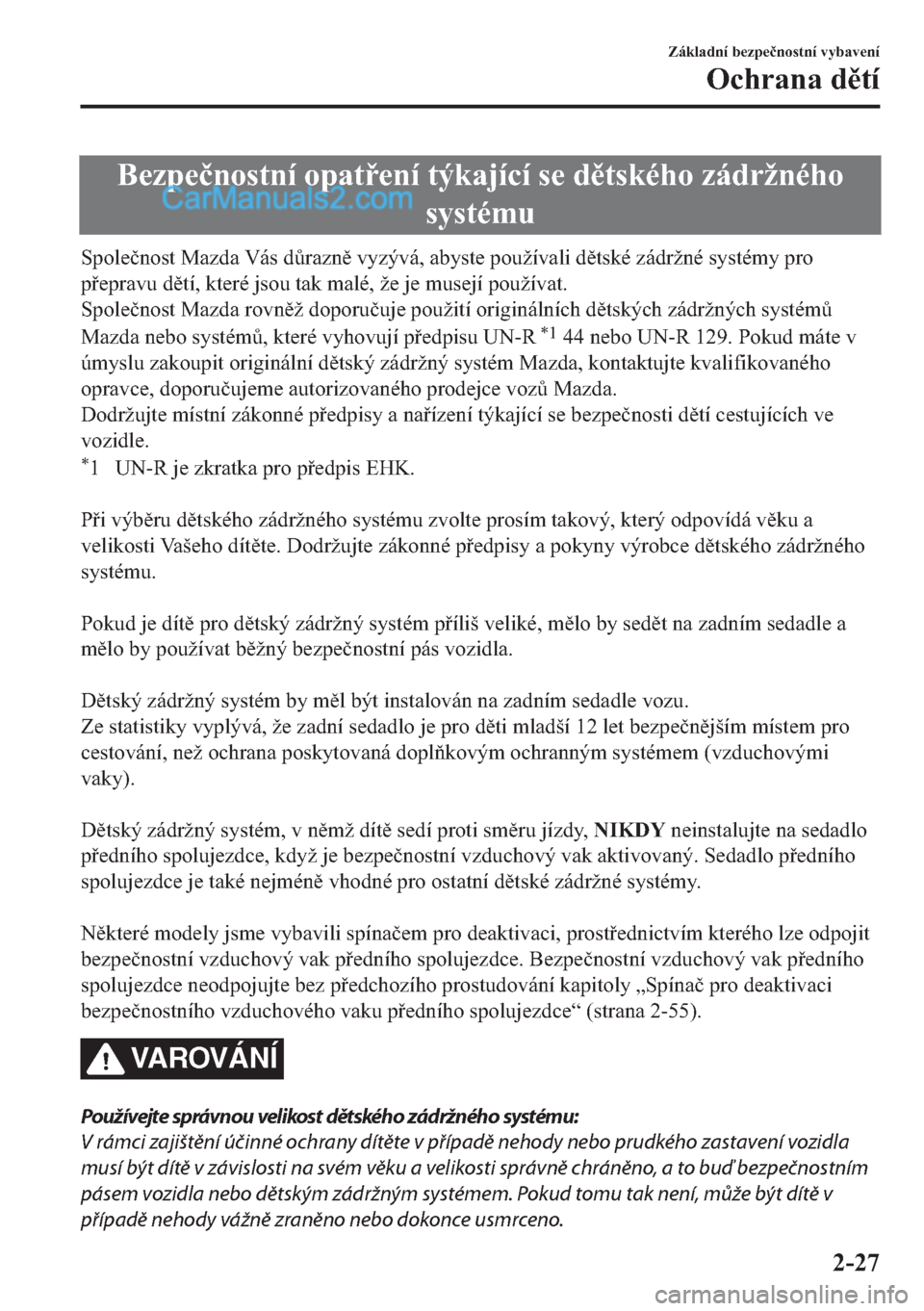 Základní bezpečnostní vybavení
Ochrana dětí

Bezpečnostní opatření týkající se dětského zádržného systému

CarManuals2.com

Společnost Mazda Vás důrazně vyzývá, abyste používali dětské zádržné systémy pro přepravu dětí, které jsou tak malé, že je musejí používat.
Společnost Mazda rovněž doporučuje použití originálních dětských zádržných systémů Mazda nebo systémů, které vyhovují předpisu UN-R $^{*1}$ 44 nebo UN-R 129. Pokud máte v úmyslu zakoupit originální dětský zádržný systém Mazda, kontaktujte kvalifikovaného opravce, doporučujeme autorizovaného prodejce vozů Mazda.
Dodržujte místní zákonné předpisy a nařízení týkající se bezpečnosti dětí cestujících ve vozidle.
$^{*}$1 UN-R je zkratka pro předpis EHK.

Při výběru dětského zádržného systému zvolte prosím takový, který odpovídá věku a velikosti Vašeho dítěte. Dodržujte zákonné předpisy a pokyny výrobce dětského zádržného systému.

Pokud je dítě pro dětský zádržný systém příliš veliké, mělo by sedět na zadním sedadle a mělo by používat běžný bezpečnostní pás vozidla.

Dětský zádržný systém by měl být instalován na zadním sedadle vozu.
Ze statistiky vyplývá, že zadní sedadlo je pro děti mladší 12 let bezpečnějším místem pro cestování, než ochrana poskytovaná doplňkovým ochranným systémem (vzduchovými vaky).

Dětský zádržný systém, v němž dítě sedí proti směru jízdy, NIKDY neinstalujte na sedadlo předního spolujezdce, když je bezpečnostní vzduchový vak aktivovaný. Sedadlo předního spolujezdce je také nejméně vhodné pro ostatní dětské zádržné systémy.

Některé modely jsme vybavili spínačem pro deaktivaci, prostřednictvím kterého lze odpojit bezpečnostní vzduchový vak předního spolujezdce. Bezpečnostní vzduchový vak předního spolujezdce neodpojujte bez předchozího prostudování kapitoly „Spínač pro deaktivaci bezpečnostního vzduchového vaku předního spolujezdce“ (strana 2-55).

VAROVÁNÍ

Používejte správnou velikost dětského zádržného systému:
V rámci zajištění účinné ochrany dítěte v případě nehody nebo prudkého zastavení vozidla musí být dítě v závislosti na svém věku a velikosti správně chráněno, a to buď bezpečnostním pásem vozidla nebo dětským zádržným systémem. Pokud tomu tak není, může být dítě v případě nehody vážně zraněno nebo dokonce usmrceno.

2-27

carmanualsonline.info